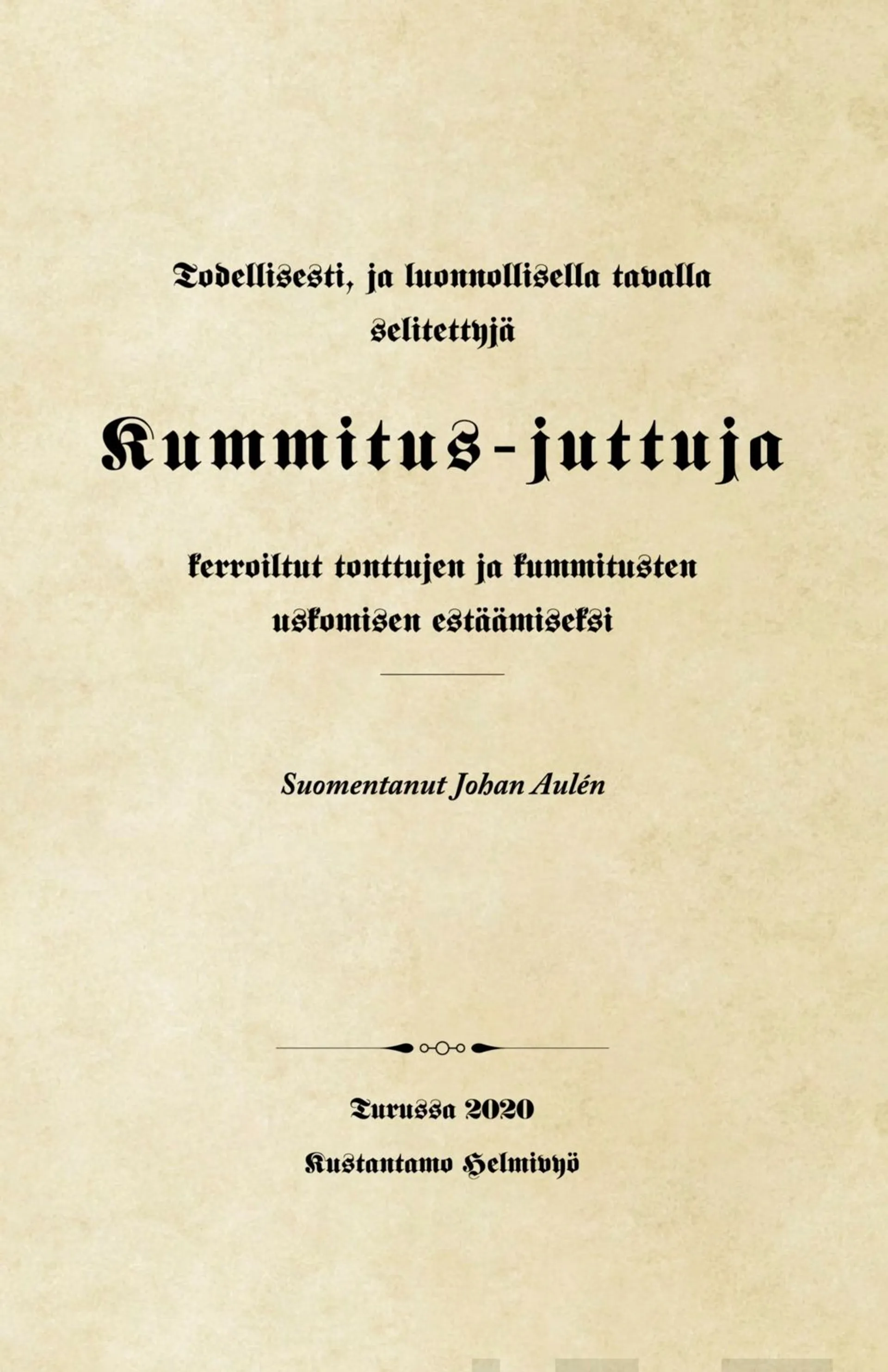 Todellisesti, ja luonnollisella tavalla selitettyjä

Kummitus-juttuja

kerroiltut tonttujen ja kummitusten uskomisen estäämiseksi

Suomentanut Johan Aulén

Turussa 2020

Kustantamo Helmivyö